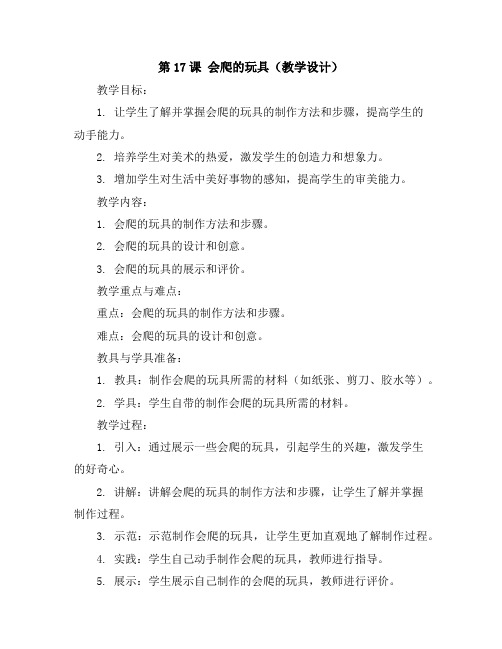 第 17 课 会爬的玩具（教学设计）

教学目标：

1. 让学生了解并掌握会爬的玩具的制作方法和步骤，提高学生的动手能力。

2. 培养学生对美术的热爱，激发学生的创造力和想象力。

3. 增加学生对生活中美好事物的感知，提高学生的审美能力。

教学内容：

1. 会爬的玩具的制作方法和步骤。

2. 会爬的玩具的设计和创意。

3. 会爬的玩具的展示和评价。

教学重点与难点：

重点：会爬的玩具的制作方法和步骤。

难点：会爬的玩具的设计和创意。

教具与学具准备：

1. 教具：制作会爬的玩具所需的材料（如纸张、剪刀、胶水等）。

2. 学具：学生自带的制作会爬的玩具所需的材料。

教学过程：

1. 引入：通过展示一些会爬的玩具，引起学生的兴趣，激发学生的好奇心。

2. 讲解：讲解会爬的玩具的制作方法和步骤，让学生了解并掌握制作过程。

3. 示范：示范制作会爬的玩具，让学生更加直观地了解制作过程。

4. 实践：学生自己动手制作会爬的玩具，教师进行指导。

5. 展示：学生展示自己制作的会爬的玩具，教师进行评价。